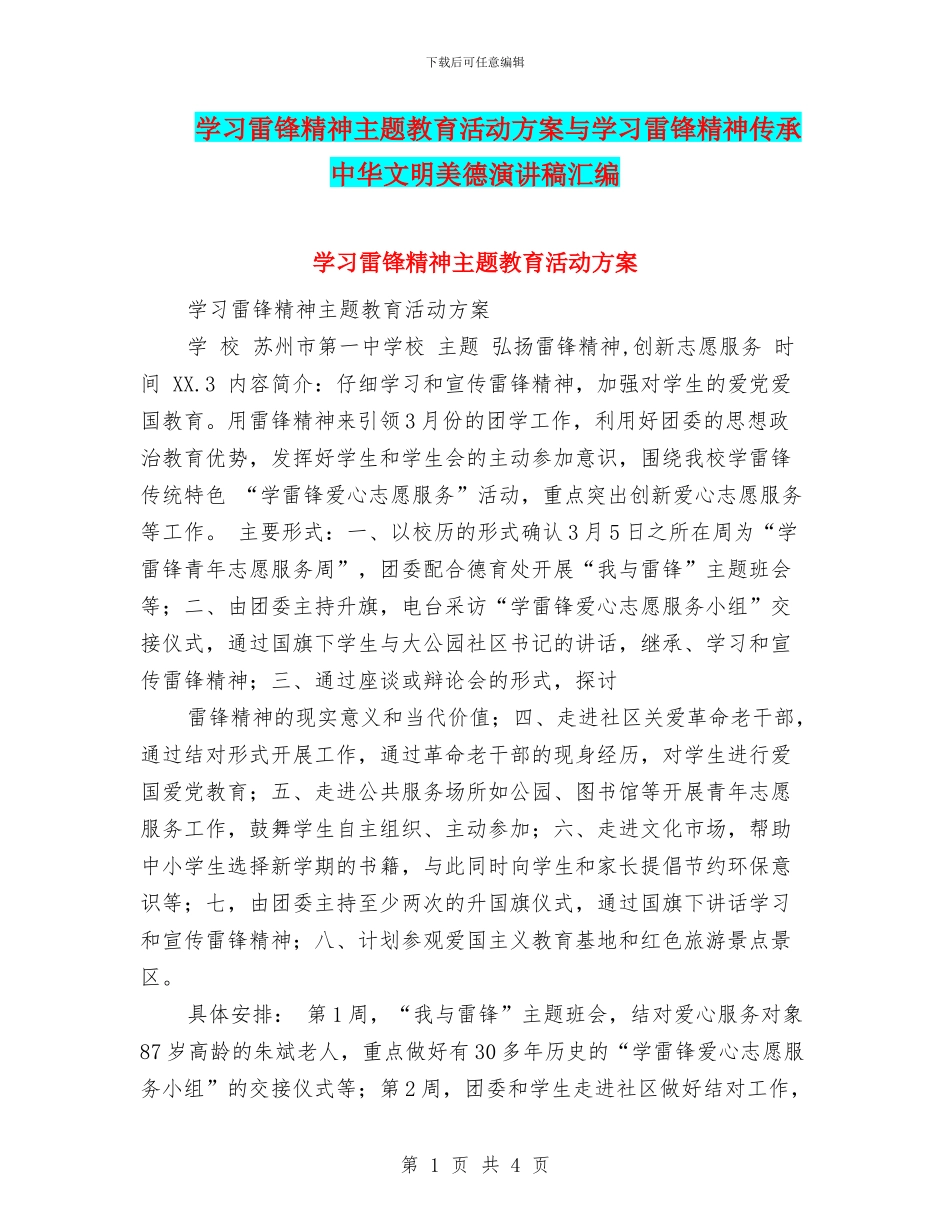 下载后可任意编辑

学习雷锋精神主题教育活动方案与学习雷锋精神传承中华文明美德演讲稿汇编

学习雷锋精神主题教育活动方案

学习雷锋精神主题教育活动方案

学 校 苏州市第一中学校 主题 弘扬雷锋精神,创新志愿服务 时间 XX.3 内容简介：仔细学习和宣传雷锋精神，加强对学生的爱党爱国教育。用雷锋精神来引领3月份的团学工作，利用好团委的思想政治教育优势，发挥好学生和学生会的主动参加意识，围绕我校学雷锋传统特色 “学雷锋爱心志愿服务”活动，重点突出创新爱心志愿服务等工作。 主要形式：一、以校历的形式确认3月5日之所在周为“学雷锋青年志愿服务周”，团委配合德育处开展“我与雷锋”主题班会等；二、由团委主持升旗，电台采访“学雷锋爱心志愿服务小组”交接仪式，通过国旗下学生与大公园社区书记的讲话，继承、学习和宣传雷锋精神；三、通过座谈或辩论会的形式，探讨

雷锋精神的现实意义和当代价值；四、走进社区关爱革命老干部，通过结对形式开展工作，通过革命老干部的现身经历，对学生进行爱国爱党教育；五、走进公共服务场所如公园、图书馆等开展青年志愿服务工作，鼓舞学生自主组织、主动参加；六、走进文化市场，帮助中小学生选择新学期的书籍，与此同时向学生和家长提倡节约环保意识等；七，由团委主持至少两次的升国旗仪式，通过国旗下讲话学习和宣传雷锋精神；八、计划参观爱国主义教育基地和红色旅游景点景区。

具体安排： 第1周，“我与雷锋”主题班会，结对爱心服务对象87岁高龄的朱斌老人，重点做好有30多年历史的“学雷锋爱心志愿服务小组”的交接仪式等；第2周，团委和学生走进社区做好结对工作，

第 1 页 共 4 页